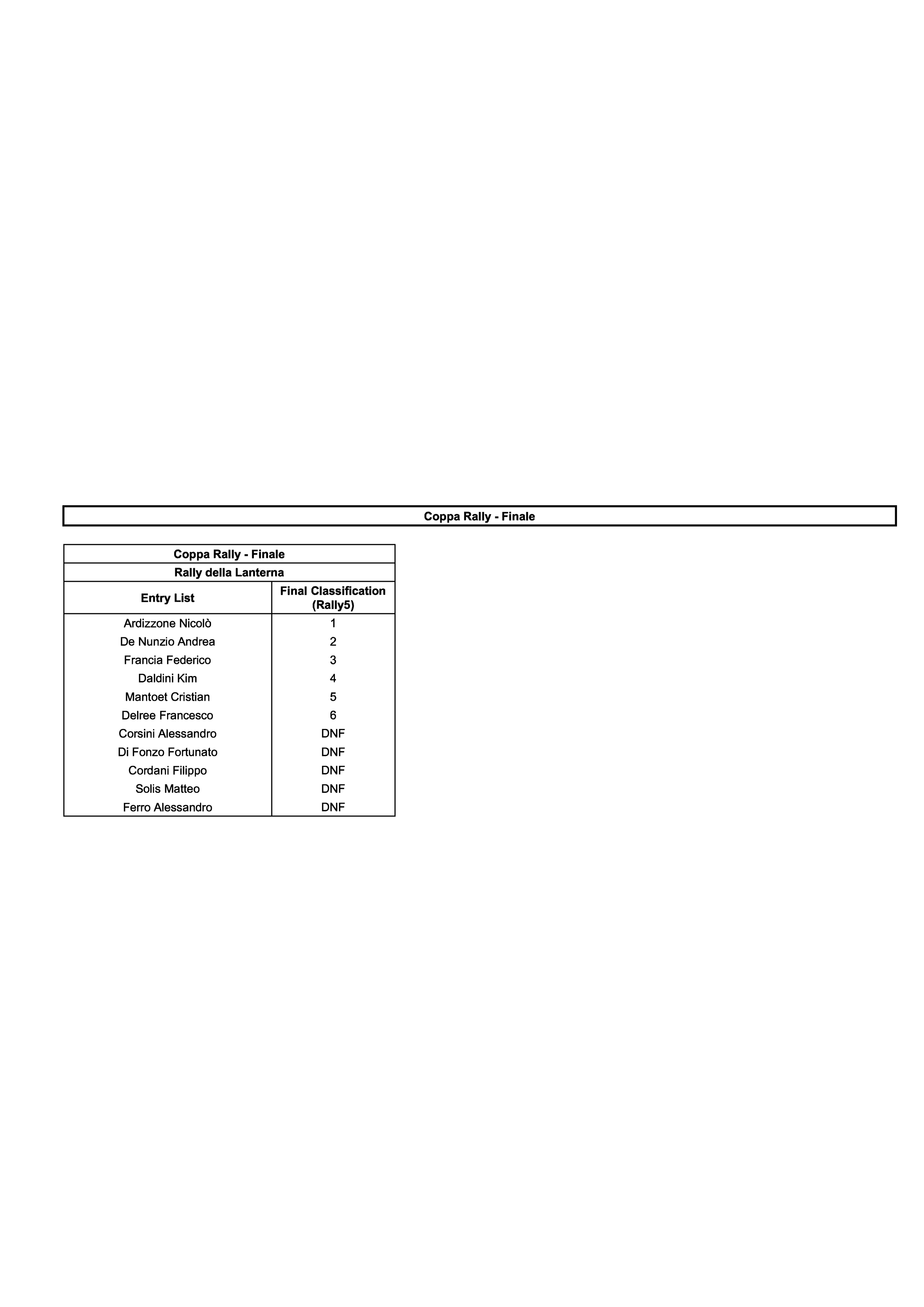 Coppa Rally - Finale

| Coppa Rally - Finale | |
|---|---|
| Rally della Lanterna | |
| Entry List | Final Classification (Rally5) |
| Ardizzone Nicolò | 1 |
| De Nunzio Andrea | 2 |
| Francia Federico | 3 |
| Daldini Kim | 4 |
| Mantoet Cristian | 5 |
| Delree Francesco | 6 |
| Corsini Alessandro | DNF |
| Di Fonzo Fortunato | DNF |
| Cordani Filippo | DNF |
| Solis Matteo | DNF |
| Ferro Alessandro | DNF |